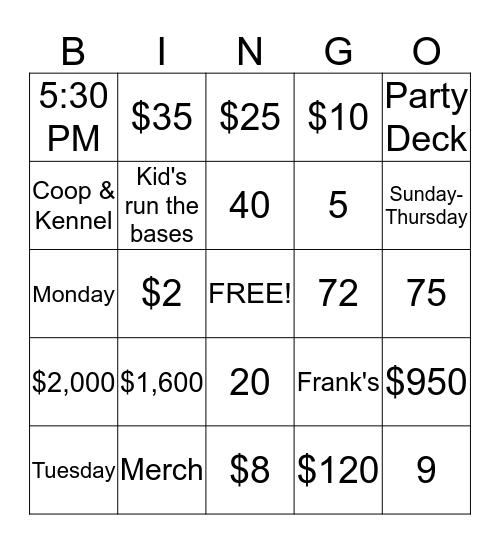 | B | I | N | G | O |
|---|---|---|---|---|
| 5:30 PM | \$35 | \$25 | \$10 | Party Deck |
| Coop & Kennel | Kid's run the bases | 40 | 5 | Sunday-Thursday |
| Monday | \$2 | FREE! | 72 | 75 |
| \$2,000 | \$1,600 | 20 | Frank's | \$950 |
| Tuesday | Merch | \$8 | \$120 | 9 |